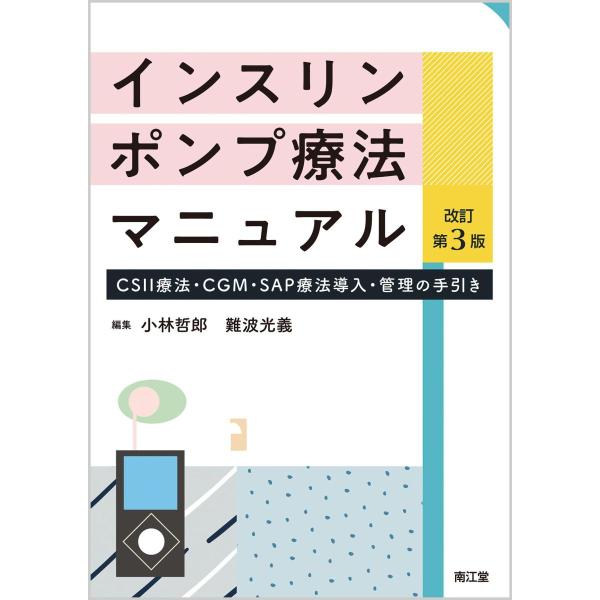 インスリン
ポンプ療法
マニュアル

改訂
第3版

CSII療法・CGM・SAP療法導入・管理の手引き

編集 小林哲郎 難波光義

南江堂